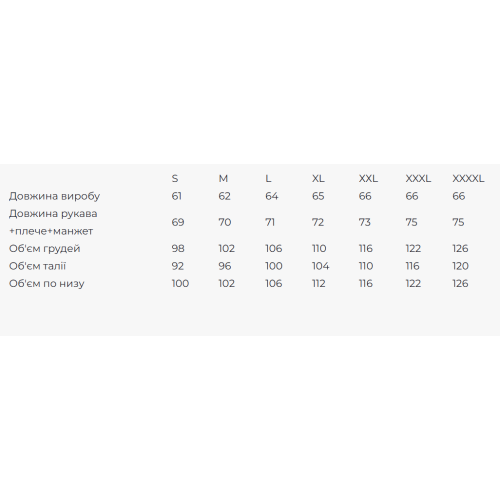 |  | S | M | L | XL | XXL | XXXL | XXXXL |
|---|---|---|---|---|---|---|---|
| Довжина виробу | 61 | 62 | 64 | 65 | 66 | 66 | 66 |
| Довжина рукава +плече+манжет | 69 | 70 | 71 | 72 | 73 | 75 | 75 |
| Об'єм грудей | 98 | 102 | 106 | 110 | 116 | 122 | 126 |
| Об'єм талії | 92 | 96 | 100 | 104 | 110 | 116 | 120 |
| Об'єм по низу | 100 | 102 | 106 | 112 | 116 | 122 | 126 |